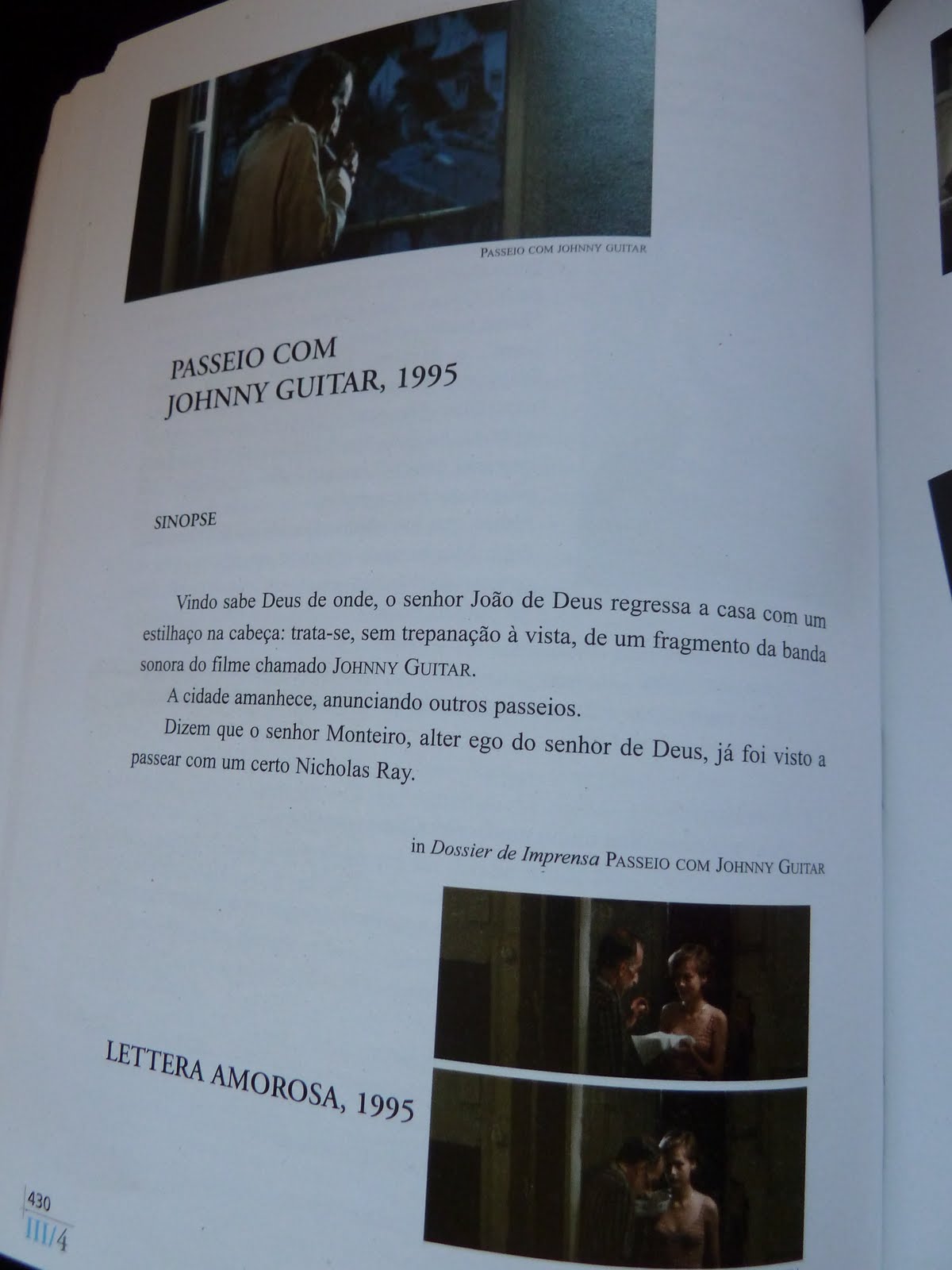 PASSEIO COM JOHNNY GUITAR

PASSEIO COM
JOHNNY GUITAR, 1995

SINOPSE

Vindo sabe Deus de onde, o senhor João de Deus regressa a casa com um estilhaço na cabeça: trata-se, sem trepanação à vista, de um fragmento da banda sonora do filme chamado JOHNNY GUITAR.

A cidade amanhece, anunciando outros passeios.

Dizem que o senhor Monteiro, alter ego do senhor de Deus, já foi visto a passear com um certo Nicholas Ray.

in Dossier de Imprensa PASSEIO COM JOHNNY GUITAR

LETTERA AMOROSA, 1995

430
III/4